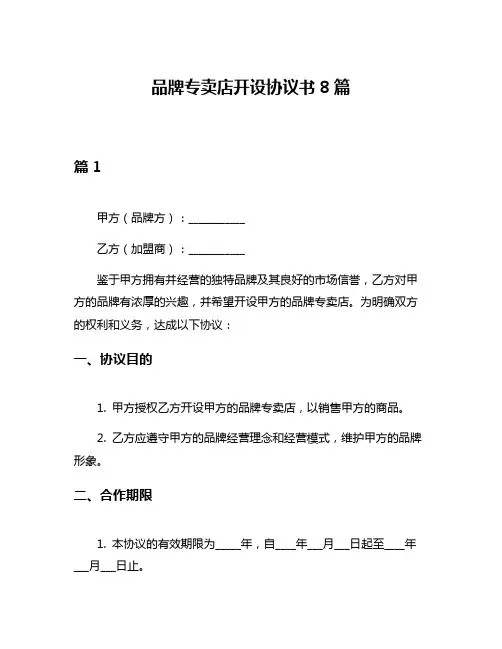 品牌专卖店开设协议书 8 篇

篇 1

甲方（品牌方）：__________

乙方（加盟商）：__________

鉴于甲方拥有并经营的独特品牌及其良好的市场信誉，乙方对甲方的品牌有浓厚的兴趣，并希望开设甲方的品牌专卖店。为明确双方的权利和义务，达成以下协议：

一、协议目的

1. 甲方授权乙方开设甲方的品牌专卖店，以销售甲方的商品。

2. 乙方应遵守甲方的品牌经营理念和经营模式，维护甲方的品牌形象。

二、合作期限

1. 本协议的有效期限为_____年，自____年___月___日起至____年___月___日止。